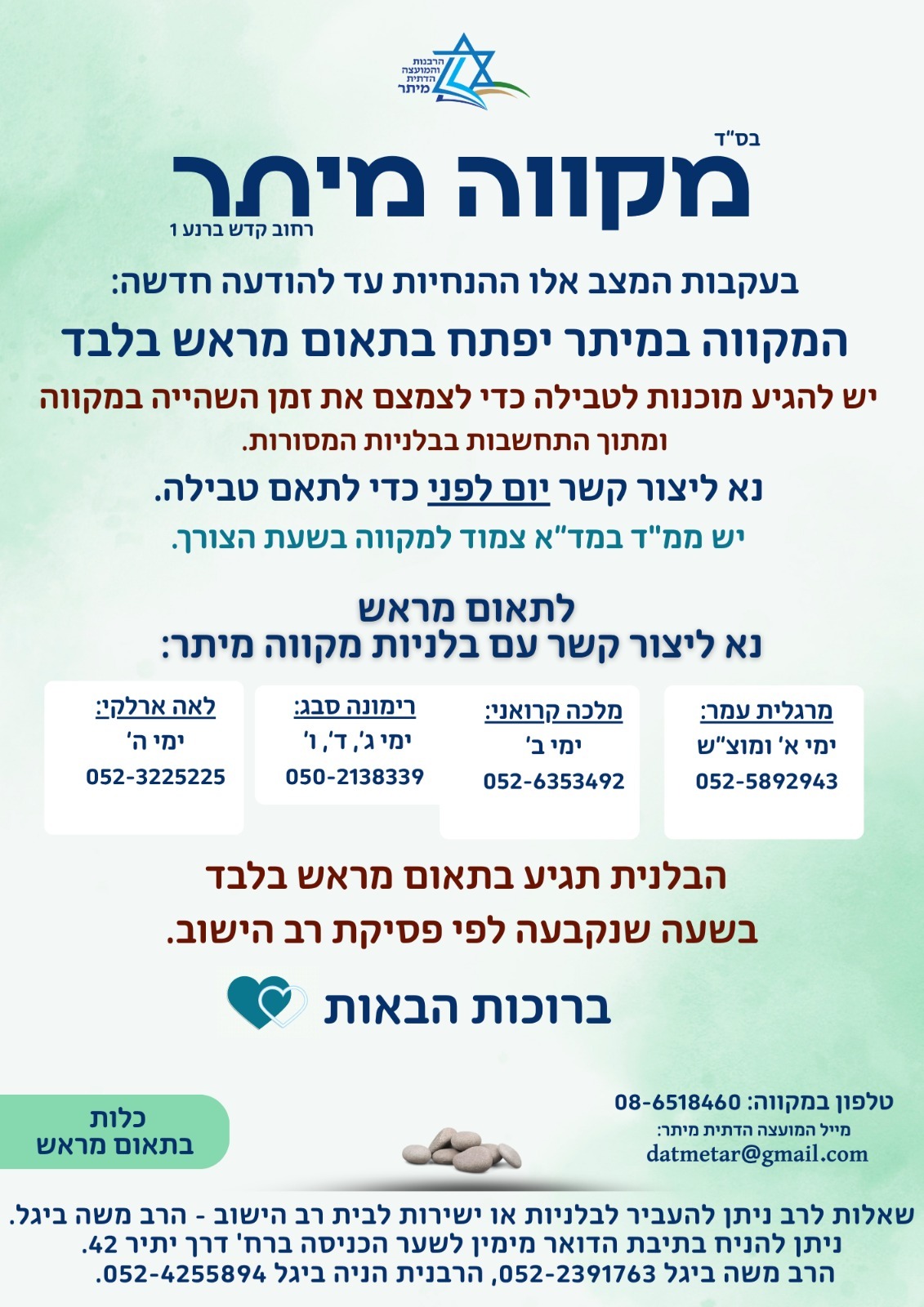 הרבנות והמועצה הדתית מיתר

בס"ד

מקווה מיתר

רחוב קדש ברנע 1

בעקבות המצב אלו ההנחיות עד להודעה חדשה:

המקווה במיתר יפתח בתאום מראש בלבד

יש להגיע מוכנות לטבילה כדי לצמצם את זמן השהייה במקווה ומתוך התחשבות בבלניות המסורות.

נא ליצור קשר יום לפני כדי לתאם טבילה.

יש ממ"ד במד"א צמוד למקווה בשעת הצורך.

לתאום מראש
נא ליצור קשר עם בלניות מקווה מיתר:

מרגלית עמר:
ימי א' ומוצ"ש
052-5892943

מלכה קרואני:
ימי ב'
052-6353492

רימונה סבג:
ימי ג', ד', ו'
050-2138339

לאה ארלקי:
ימי ה'
052-3225225

הבלנית תגיע בתאום מראש בלבד

בשעה שנקבעה לפי פסיקת רב הישוב.

ברוכות הבאות

טלפון במקווה: 08-6518460
מייל המועצה הדתית מיתר:
datmetar@gmail.com

כלות
בתאום מראש

שאלות לרב ניתן להעביר לבלניות או ישירות לבית רב הישוב - הרב משה ביגל.
ניתן להניח בתיבת הדואר מימין לשער הכניסה ברח' דרך יתיר 42.
הרב משה ביגל 052-2391763, הרבנית הניה ביגל 052-4255894.